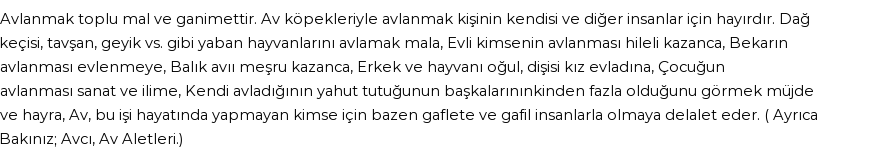 Avlanmak toplu mal ve ganimettir. Av köpekleriyle avlanmak kişinin kendisi ve diğer insanlar için hayırdır. Dağ keçisi, tavşan, geyik vs. gibi yaban hayvanlarını avlamak mala, Evli kimsenin avlanması hileli kazanca, Bekarın avlanması evlenmeye, Balık avıı meşru kazanca, Erkek ve hayvanı oğul, dişisi kız evladına, Çocuğun avlanması sanat ve ilime, Kendi avladığının yahut tutuğunun başkalarınınkinden fazla olduğunu görmek müjde ve hayra, Av, bu işi hayatında yapmayan kimse için bazen gaflete ve gafil insanlarla olmaya delalet eder. ( Ayrıca Bakınız; Avcı, Av Aletleri.)